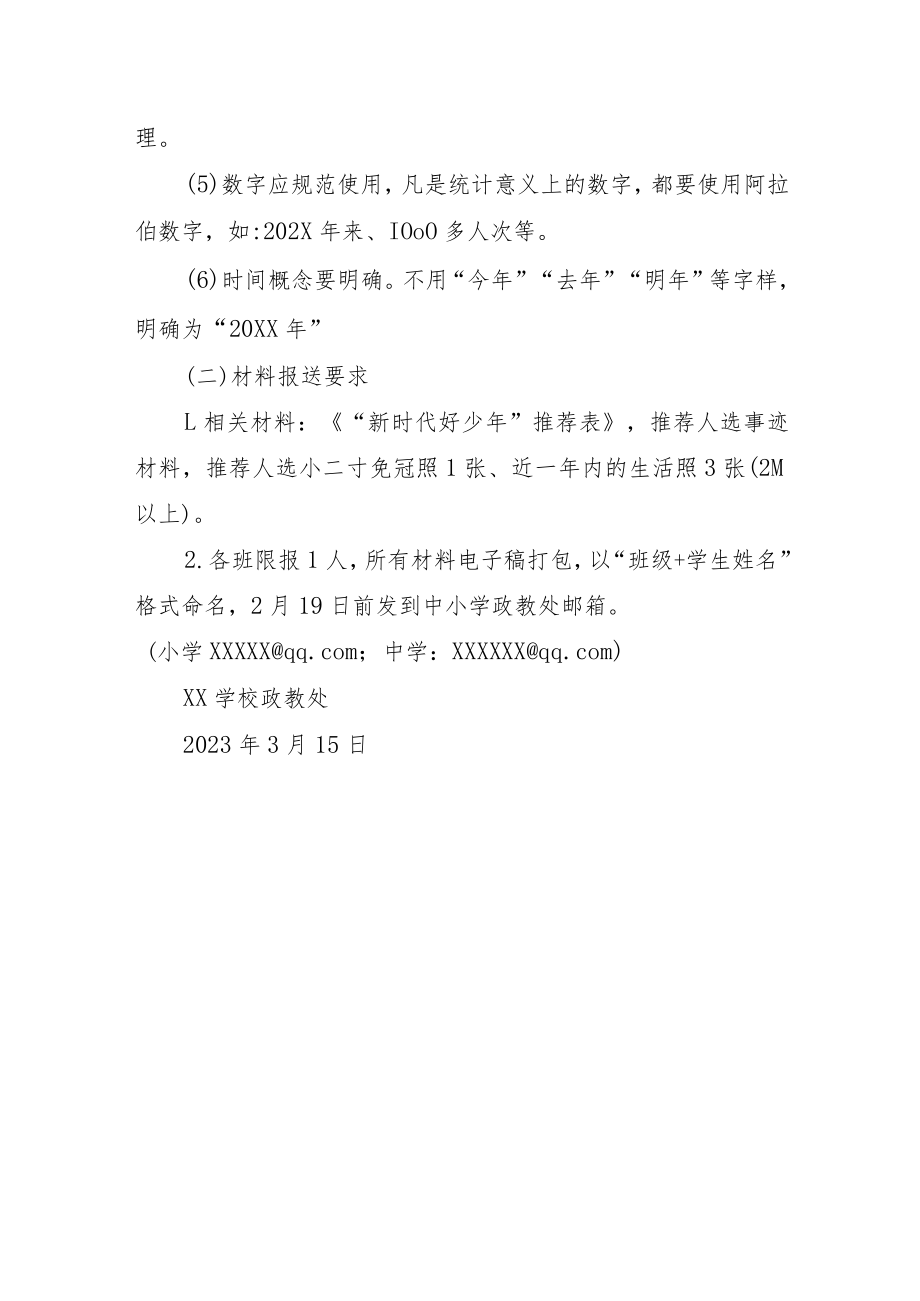 理。

(5)数字应规范使用，凡是统计意义上的数字，都要使用阿拉伯数字，如:202X年来、IOoO多人次等。

(6)时间概念要明确。不用“今年”“去年”“明年”等字样，明确为“20XX年”

(二)材料报送要求

L相关材料：《“新时代好少年”推荐表》，推荐人选事迹材料，推荐人选小二寸免冠照1张、近一年内的生活照3张(2M以上)。

2.各班限报1人，所有材料电子稿打包，以“班级+学生姓名”格式命名，2月19日前发到中小学政教处邮箱。

(小学XXXXX@qq.com；中学：XXXXXX@qq.com)

XX学校政教处

2023年3月15日